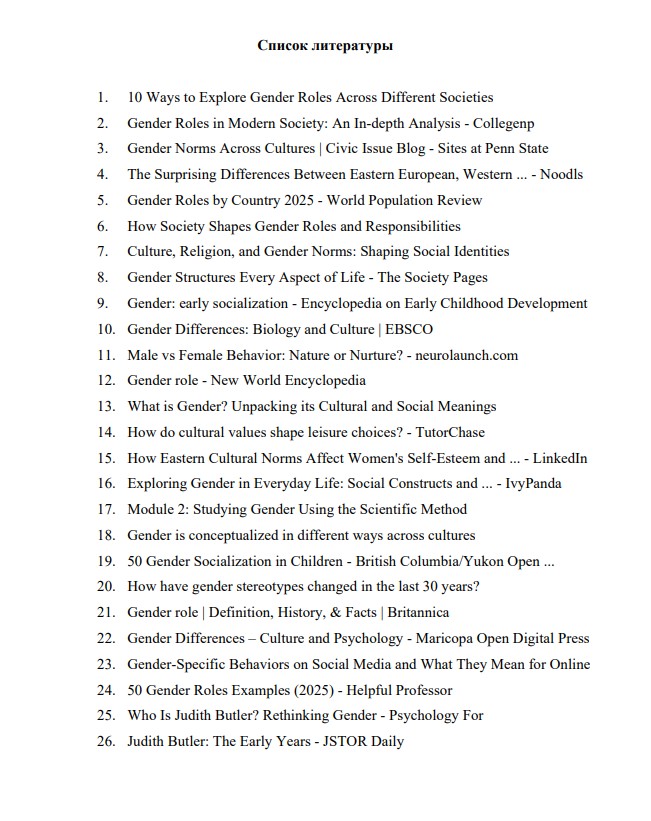 Список литературы

1. 10 Ways to Explore Gender Roles Across Different Societies
2. Gender Roles in Modern Society: An In-depth Analysis - Collegenp
3. Gender Norms Across Cultures | Civic Issue Blog - Sites at Penn State
4. The Surprising Differences Between Eastern European, Western ... - Noodls
5. Gender Roles by Country 2025 - World Population Review
6. How Society Shapes Gender Roles and Responsibilities
7. Culture, Religion, and Gender Norms: Shaping Social Identities
8. Gender Structures Every Aspect of Life - The Society Pages
9. Gender: early socialization - Encyclopedia on Early Childhood Development
10. Gender Differences: Biology and Culture | EBSCO
11. Male vs Female Behavior: Nature or Nurture? - neurolaunch.com
12. Gender role - New World Encyclopedia
13. What is Gender? Unpacking its Cultural and Social Meanings
14. How do cultural values shape leisure choices? - TutorChase
15. How Eastern Cultural Norms Affect Women's Self-Esteem and ... - LinkedIn
16. Exploring Gender in Everyday Life: Social Constructs and ... - IvyPanda
17. Module 2: Studying Gender Using the Scientific Method
18. Gender is conceptualized in different ways across cultures
19. 50 Gender Socialization in Children - British Columbia/Yukon Open ...
20. How have gender stereotypes changed in the last 30 years?
21. Gender role | Definition, History, & Facts | Britannica
22. Gender Differences – Culture and Psychology - Maricopa Open Digital Press
23. Gender-Specific Behaviors on Social Media and What They Mean for Online
24. 50 Gender Roles Examples (2025) - Helpful Professor
25. Who Is Judith Butler? Rethinking Gender - Psychology For
26. Judith Butler: The Early Years - JSTOR Daily